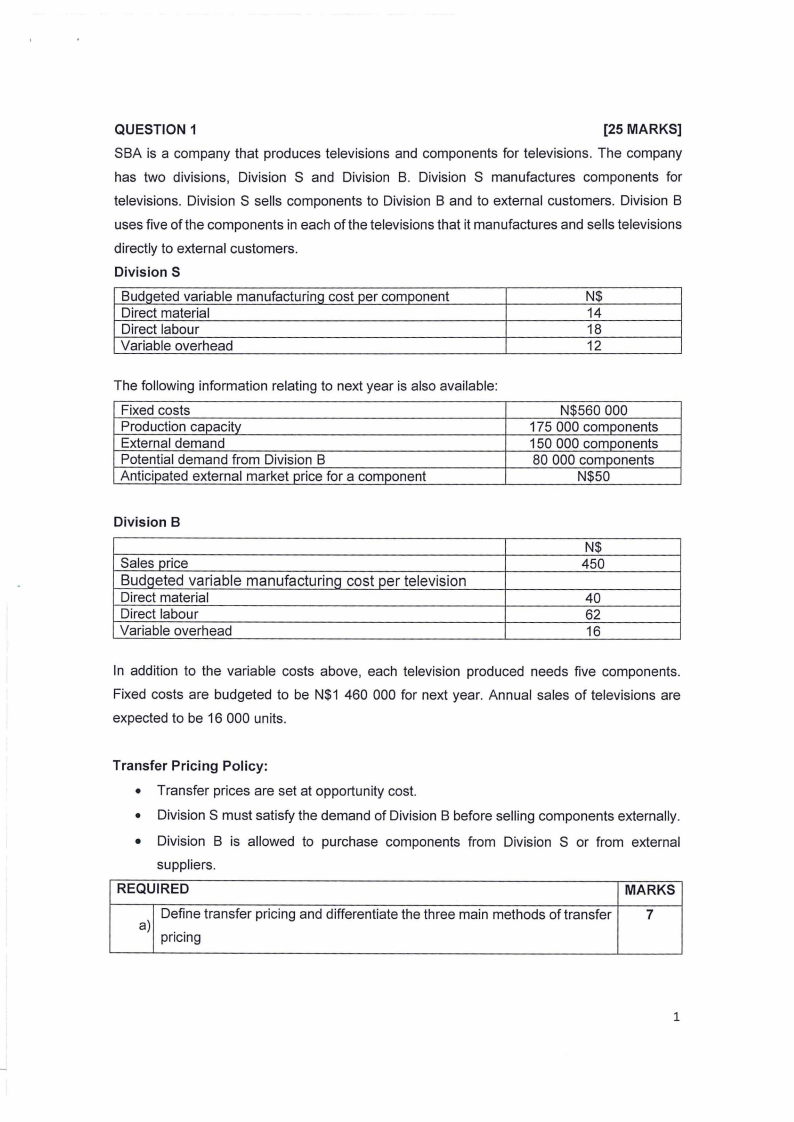 QUESTION 1 [25 MARKS]

SBA is a company that produces televisions and components for televisions. The company has two divisions, Division S and Division B. Division S manufactures components for televisions. Division S sells components to Division B and to external customers. Division B uses five of the components in each of the televisions that it manufactures and sells televisions directly to external customers.

Division S

| Budgeted variable manufacturing cost per component | N$ |
|---|---|
| Direct material | 14 |
| Direct labour | 18 |
| Variable overhead | 12 |

The following information relating to next year is also available:

| Fixed costs | N$560 000 |
|---|---|
| Production capacity | 175 000 components |
| External demand | 150 000 components |
| Potential demand from Division B | 80 000 components |
| Anticipated external market price for a component | N$50 |

Division B

| | N$ |
|---|---|
| Sales price | 450 |
| Budgeted variable manufacturing cost per television | |
| Direct material | 40 |
| Direct labour | 62 |
| Variable overhead | 16 |

In addition to the variable costs above, each television produced needs five components. Fixed costs are budgeted to be N$1 460 000 for next year. Annual sales of televisions are expected to be 16 000 units.

Transfer Pricing Policy:

• Transfer prices are set at opportunity cost.
• Division S must satisfy the demand of Division B before selling components externally.
• Division B is allowed to purchase components from Division S or from external suppliers.

| REQUIRED | | MARKS |
|---|---|---|
| a) | Define transfer pricing and differentiate the three main methods of transfer pricing | 7 |

1